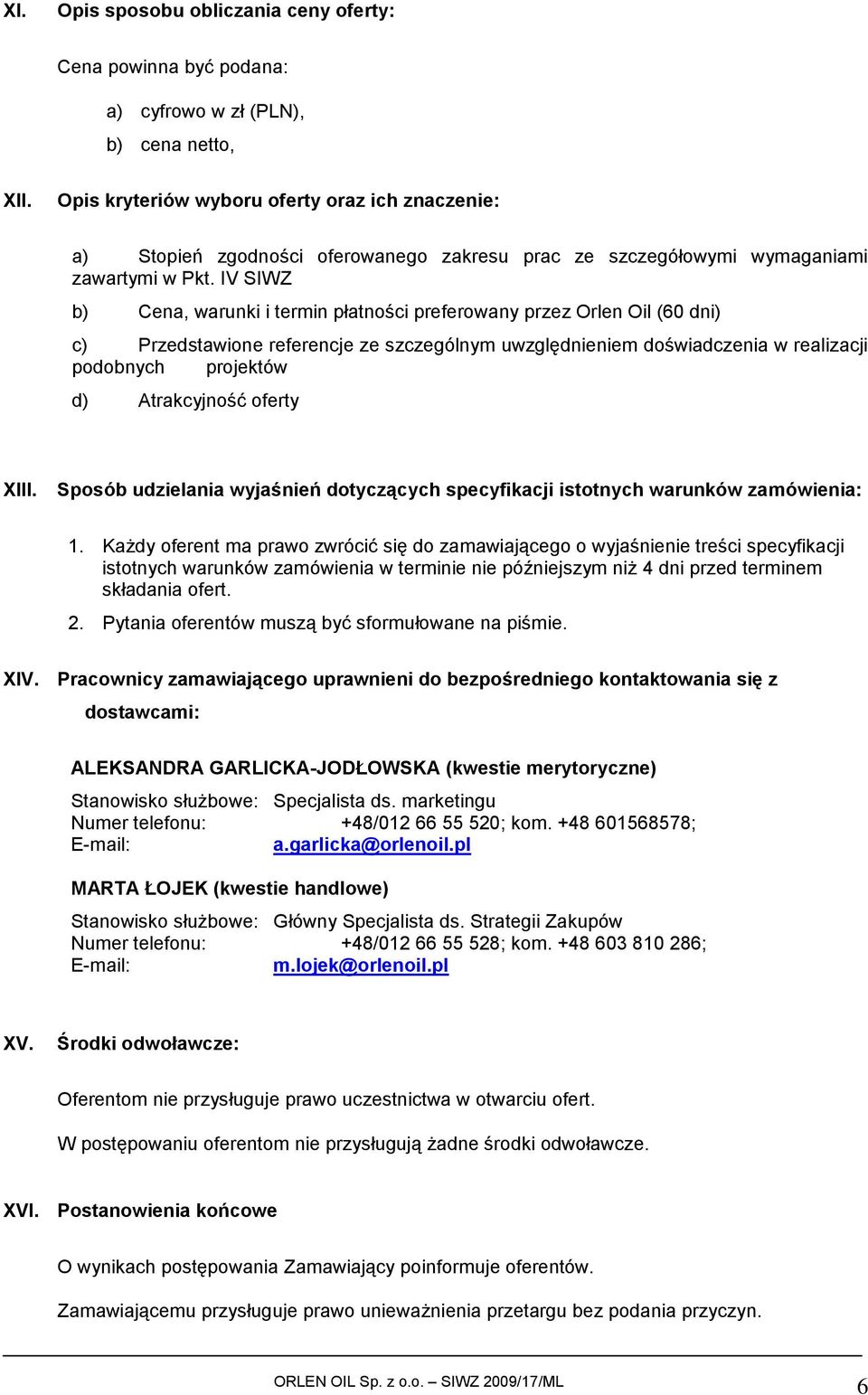 XI. Opis sposobu obliczania ceny oferty:

Cena powinna być podana:

a) cyfrowo w zł (PLN),

b) cena netto,

XII. Opis kryteriów wyboru oferty oraz ich znaczenie:

a) Stopień zgodności oferowanego zakresu prac ze szczegółowymi wymaganiami zawartymi w Pkt. IV SIWZ

b) Cena, warunki i termin płatności preferowany przez Orlen Oil (60 dni)

c) Przedstawione referencje ze szczególnym uwzględnieniem doświadczenia w realizacji podobnych projektów

d) Atrakcyjność oferty

XIII. Sposób udzielania wyjaśnień dotyczących specyfikacji istotnych warunków zamówienia:

1. Każdy oferent ma prawo zwrócić się do zamawiającego o wyjaśnienie treści specyfikacji istotnych warunków zamówienia w terminie nie późniejszym niż 4 dni przed terminem składania ofert.

2. Pytania oferentów muszą być sformułowane na piśmie.

XIV. Pracownicy zamawiającego uprawnieni do bezpośredniego kontaktowania się z dostawcami:

ALEKSANDRA GARLICKA-JODŁOWSKA (kwestie merytoryczne)

Stanowisko służbowe: Specjalista ds. marketingu
Numer telefonu: +48/012 66 55 520; kom. +48 601568578;
E-mail: a.garlicka@orlenoil.pl

MARTA ŁOJEK (kwestie handlowe)

Stanowisko służbowe: Główny Specjalista ds. Strategii Zakupów
Numer telefonu: +48/012 66 55 528; kom. +48 603 810 286;
E-mail: m.lojek@orlenoil.pl

XV. Środki odwoławcze:

Oferentom nie przysługuje prawo uczestnictwa w otwarciu ofert.

W postępowaniu oferentom nie przysługują żadne środki odwoławcze.

XVI. Postanowienia końcowe

O wynikach postępowania Zamawiający poinformuje oferentów.

Zamawiającemu przysługuje prawo unieważnienia przetargu bez podania przyczyn.

ORLEN OIL Sp. z o.o. – SIWZ 2009/17/ML 6